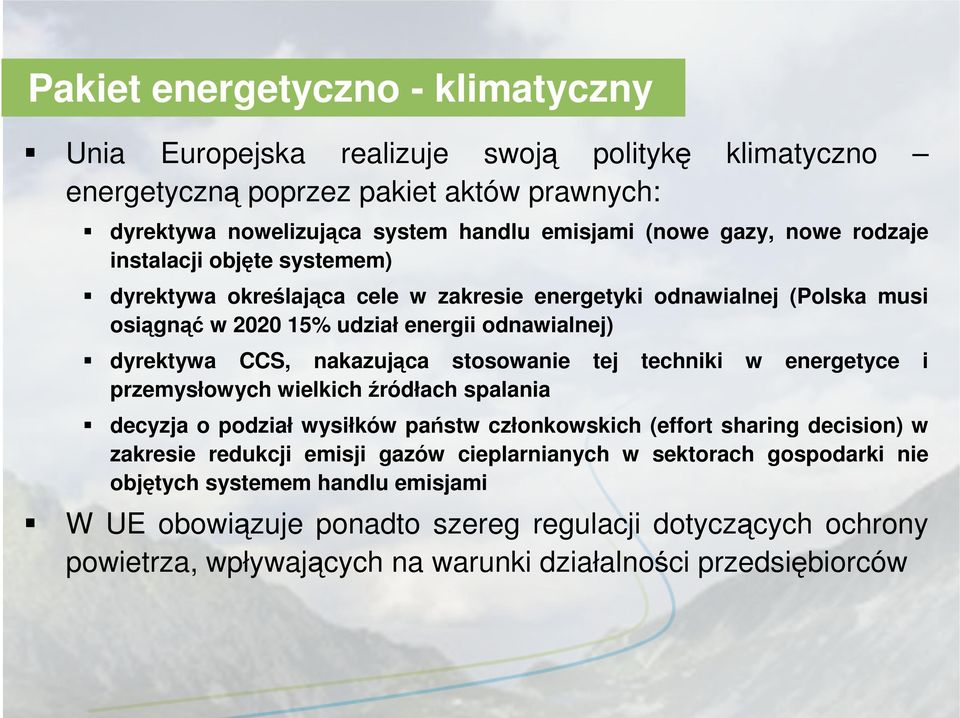 Pakiet energetyczno - klimatyczny

▪ Unia Europejska realizuje swoją politykę klimatyczno – energetyczną poprzez pakiet aktów prawnych:

▪ dyrektywa nowelizująca system handlu emisjami (nowe gazy, nowe rodzaje instalacji objęte systemem)

▪ dyrektywa określająca cele w zakresie energetyki odnawialnej (Polska musi osiągnąć w 2020 15% udział energii odnawialnej)

▪ dyrektywa CCS, nakazująca stosowanie tej techniki w energetyce i przemysłowych wielkich źródłach spalania

▪ decyzja o podział wysiłków państw członkowskich (effort sharing decision) w zakresie redukcji emisji gazów cieplarnianych w sektorach gospodarki nie objętych systemem handlu emisjami

▪ W UE obowiązuje ponadto szereg regulacji dotyczących ochrony powietrza, wpływających na warunki działalności przedsiębiorców